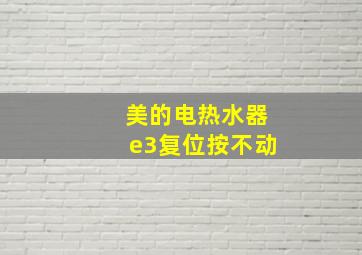 美的电热水器
e3复位按不动